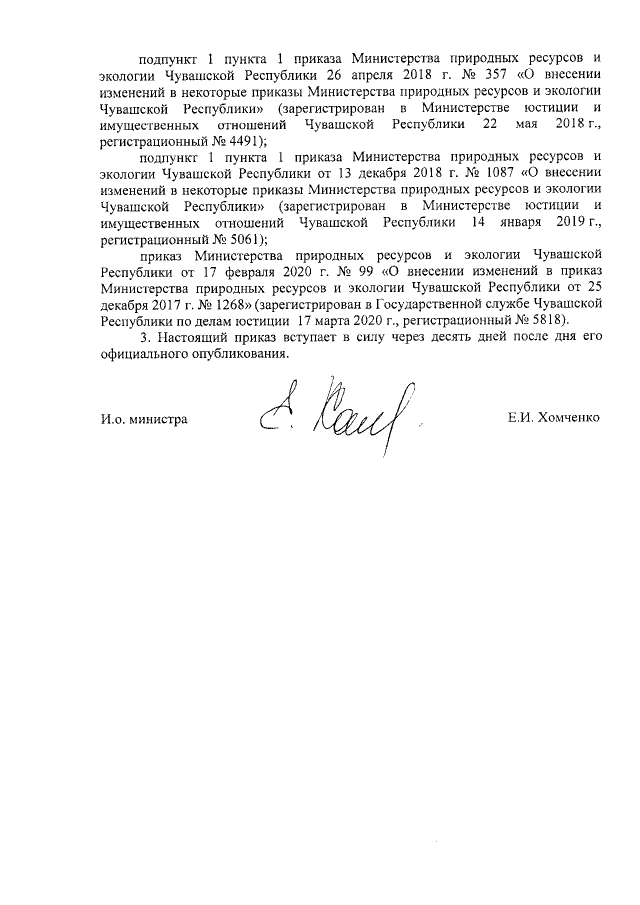 подпункт 1 пункта 1 приказа Министерства природных ресурсов и экологии Чувашской Республики 26 апреля 2018 г. № 357 «О внесении изменений в некоторые приказы Министерства природных ресурсов и экологии Чувашской Республики» (зарегистрирован в Министерстве юстиции и имущественных отношений Чувашской Республики 22 мая 2018 г., регистрационный № 4491);

подпункт 1 пункта 1 приказа Министерства природных ресурсов и экологии Чувашской Республики от 13 декабря 2018 г. № 1087 «О внесении изменений в некоторые приказы Министерства природных ресурсов и экологии Чувашской Республики» (зарегистрирован в Министерстве юстиции и имущественных отношений Чувашской Республики 14 января 2019 г., регистрационный № 5061);

приказ Министерства природных ресурсов и экологии Чувашской Республики от 17 февраля 2020 г. № 99 «О внесении изменений в приказ Министерства природных ресурсов и экологии Чувашской Республики от 25 декабря 2017 г. № 1268» (зарегистрирован в Государственной службе Чувашской Республики по делам юстиции 17 марта 2020 г., регистрационный № 5818).

3. Настоящий приказ вступает в силу через десять дней после дня его официального опубликования.

И.о. министра Е.И. Хомченко